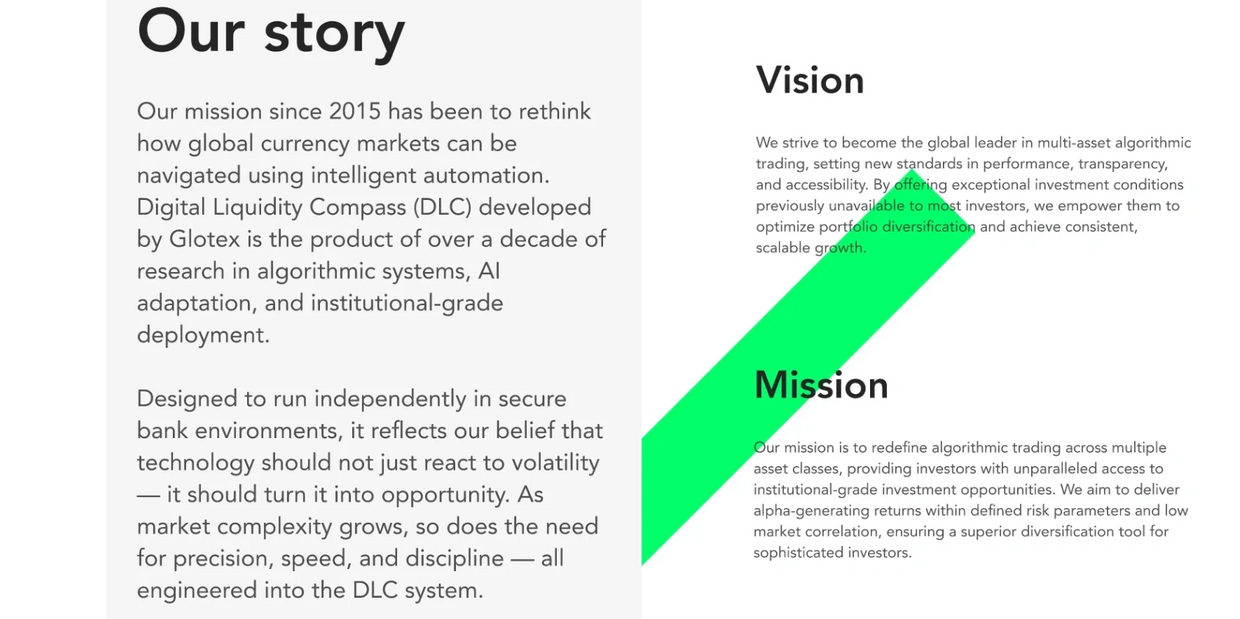 Our story

Our mission since 2015 has been to rethink how global currency markets can be navigated using intelligent automation. Digital Liquidity Compass (DLC) developed by Glotex is the product of over a decade of research in algorithmic systems, AI adaptation, and institutional-grade deployment.

Designed to run independently in secure bank environments, it reflects our belief that technology should not just react to volatility — it should turn it into opportunity. As market complexity grows, so does the need for precision, speed, and discipline — all engineered into the DLC system.

Vision

We strive to become the global leader in multi-asset algorithmic trading, setting new standards in performance, transparency, and accessibility. By offering exceptional investment conditions previously unavailable to most investors, we empower them to optimize portfolio diversification and achieve consistent, scalable growth.

Mission

Our mission is to redefine algorithmic trading across multiple asset classes, providing investors with unparalleled access to institutional-grade investment opportunities. We aim to deliver alpha-generating returns within defined risk parameters and low market correlation, ensuring a superior diversification tool for sophisticated investors.